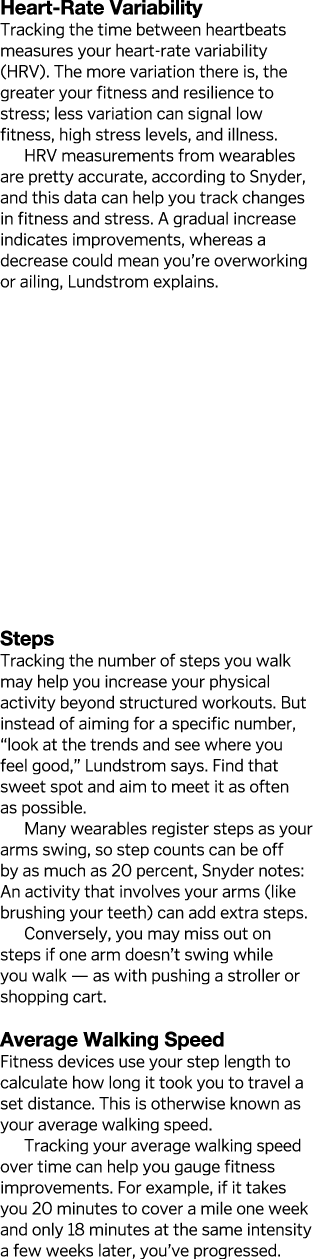 Heart-Rate Variability
Tracking the time between heartbeats measures your heart-rate variability (HRV). The more variation there is, the greater your fitness and resilience to stress; less variation can signal low fitness, high stress levels, and illness.

HRV measurements from wearables are pretty accurate, according to Snyder, and this data can help you track changes in fitness and stress. A gradual increase indicates improvements, whereas a decrease could mean you're overworking or ailing, Lundstrom explains.

Steps
Tracking the number of steps you walk may help you increase your physical activity beyond structured workouts. But instead of aiming for a specific number, "look at the trends and see where you feel good," Lundstrom says. Find that sweet spot and aim to meet it as often as possible.

Many wearables register steps as your arms swing, so step counts can be off by as much as 20 percent, Snyder notes: An activity that involves your arms (like brushing your teeth) can add extra steps.

Conversely, you may miss out on steps if one arm doesn't swing while you walk — as with pushing a stroller or shopping cart.

Average Walking Speed
Fitness devices use your step length to calculate how long it took you to travel a set distance. This is otherwise known as your average walking speed.

Tracking your average walking speed over time can help you gauge fitness improvements. For example, if it takes you 20 minutes to cover a mile one week and only 18 minutes at the same intensity a few weeks later, you've progressed.